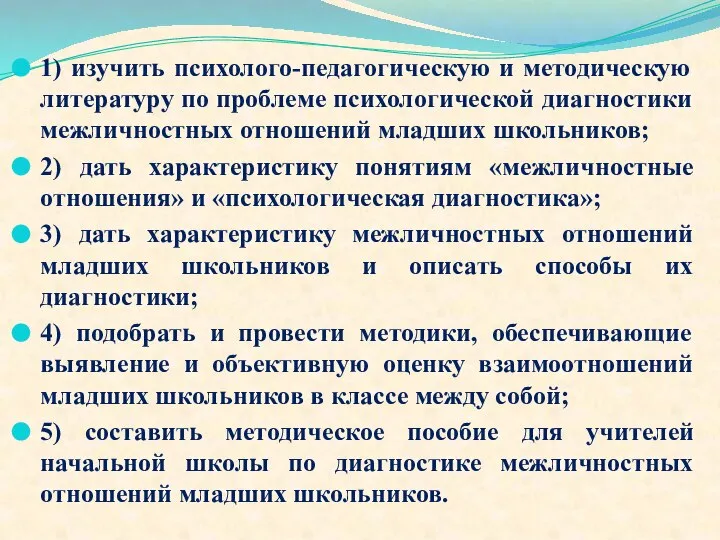 1) изучить психолого-педагогическую и методическую литературу по проблеме психологической диагностики межличностных отношений младших школьников;

2) дать характеристику понятиям «межличностные отношения» и «психологическая диагностика»;

3) дать характеристику межличностных отношений младших школьников и описать способы их диагностики;

4) подобрать и провести методики, обеспечивающие выявление и объективную оценку взаимоотношений младших школьников в классе между собой;

5) составить методическое пособие для учителей начальной школы по диагностике межличностных отношений младших школьников.